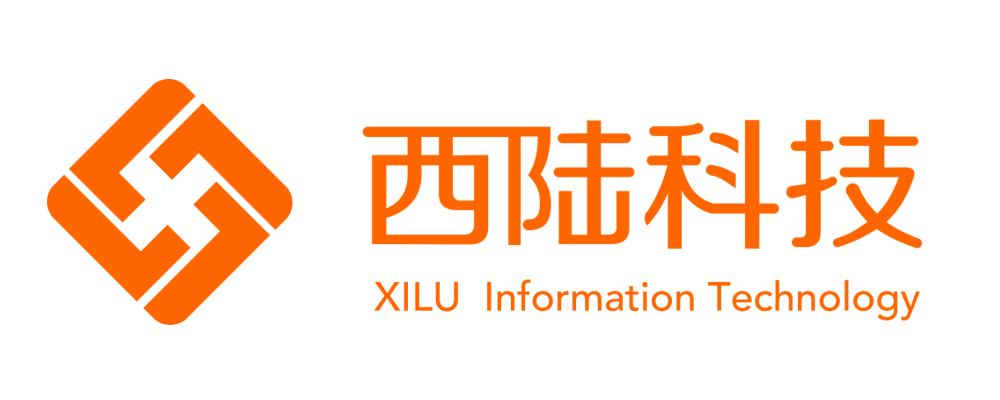 西陆科技
XILU Information Technology